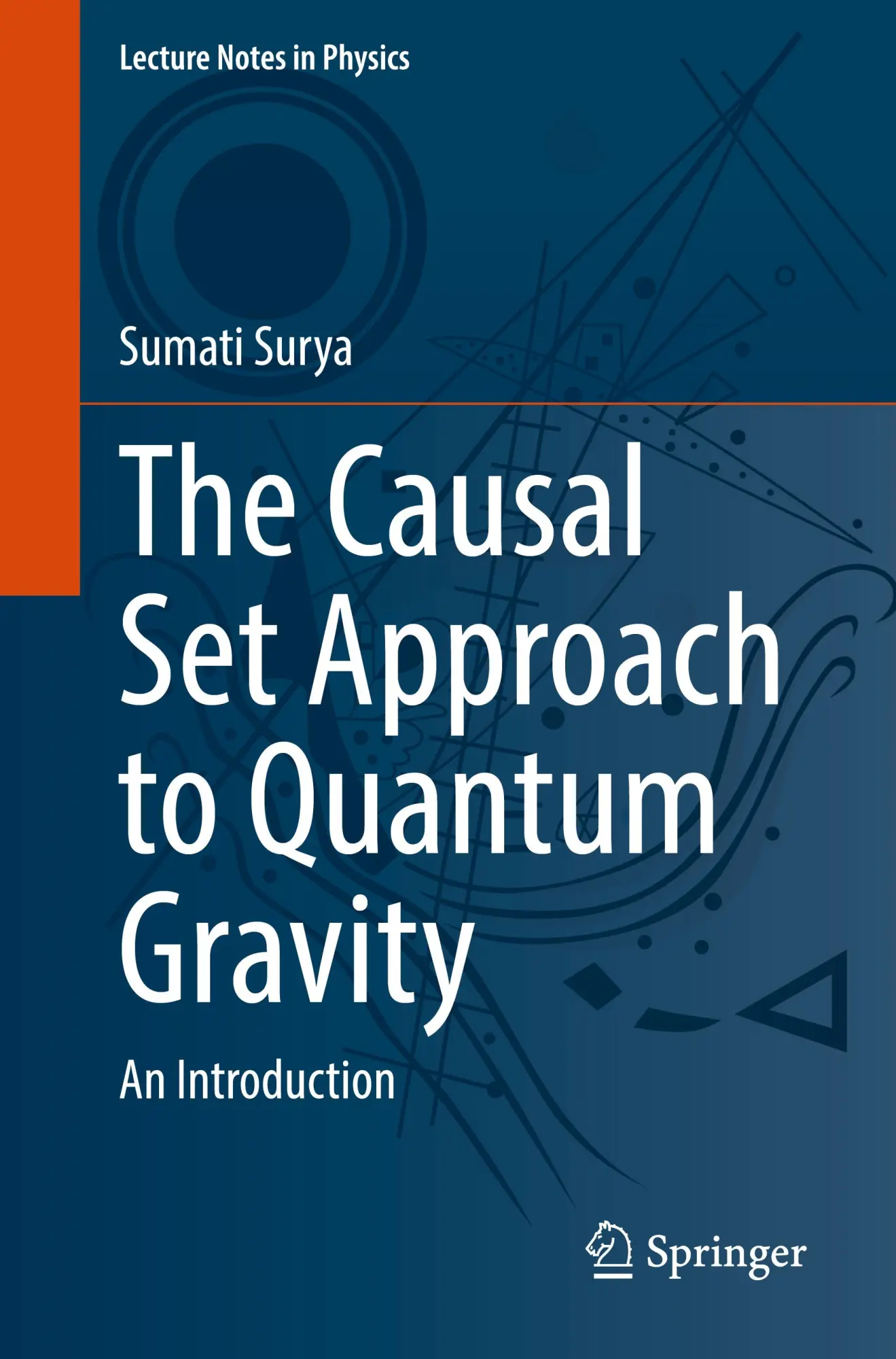 Lecture Notes in Physics

Sumati Surya

The Causal Set Approach to Quantum Gravity

An Introduction

Springer